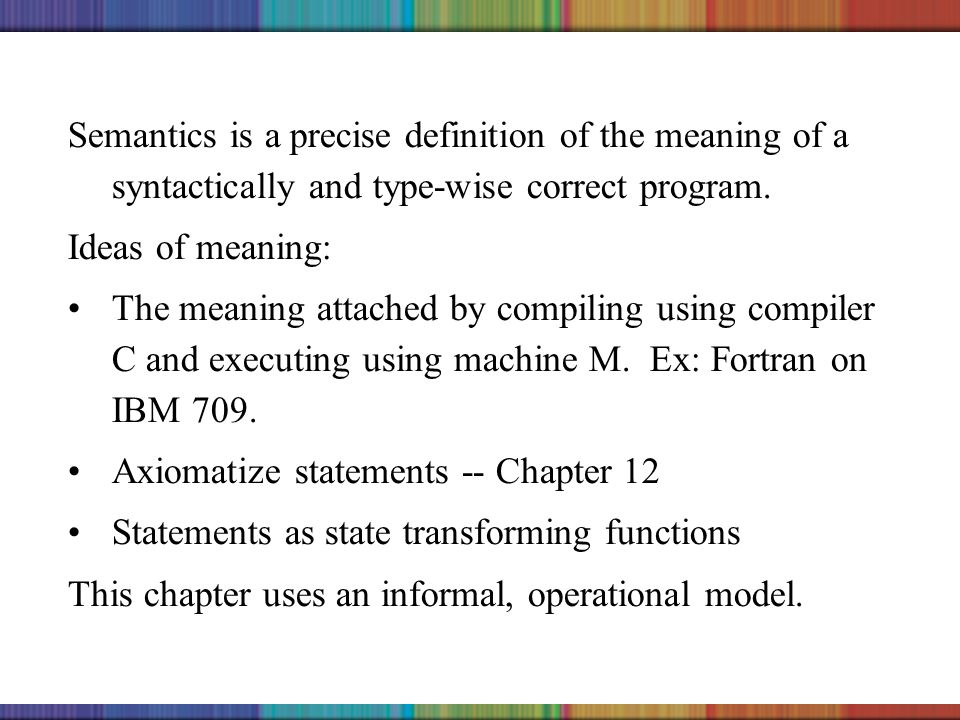 Semantics is a precise definition of the meaning of a syntactically and type-wise correct program.

Ideas of meaning:

• The meaning attached by compiling using compiler C and executing using machine M. Ex: Fortran on IBM 709.

• Axiomatize statements -- Chapter 12

• Statements as state transforming functions

This chapter uses an informal, operational model.